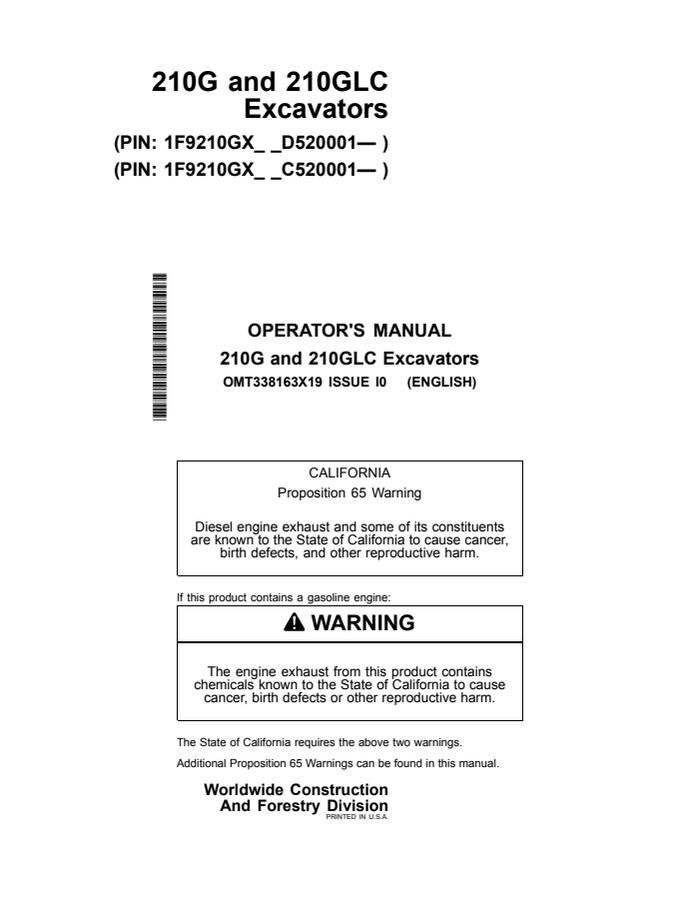 210G and 210GLC
Excavators
(PIN: 1F9210GX_ _D520001— )
(PIN: 1F9210GX_ _C520001— )

OPERATOR'S MANUAL
210G and 210GLC Excavators
OMT338163X19 ISSUE I0 (ENGLISH)

CALIFORNIA
Proposition 65 Warning

Diesel engine exhaust and some of its constituents are known to the State of California to cause cancer, birth defects, and other reproductive harm.

If this product contains a gasoline engine:

WARNING

The engine exhaust from this product contains chemicals known to the State of California to cause cancer, birth defects or other reproductive harm.

The State of California requires the above two warnings.

Additional Proposition 65 Warnings can be found in this manual.

Worldwide Construction
And Forestry Division
PRINTED IN U.S.A.